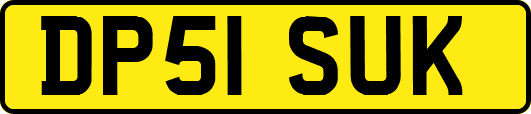 DP51 SUK